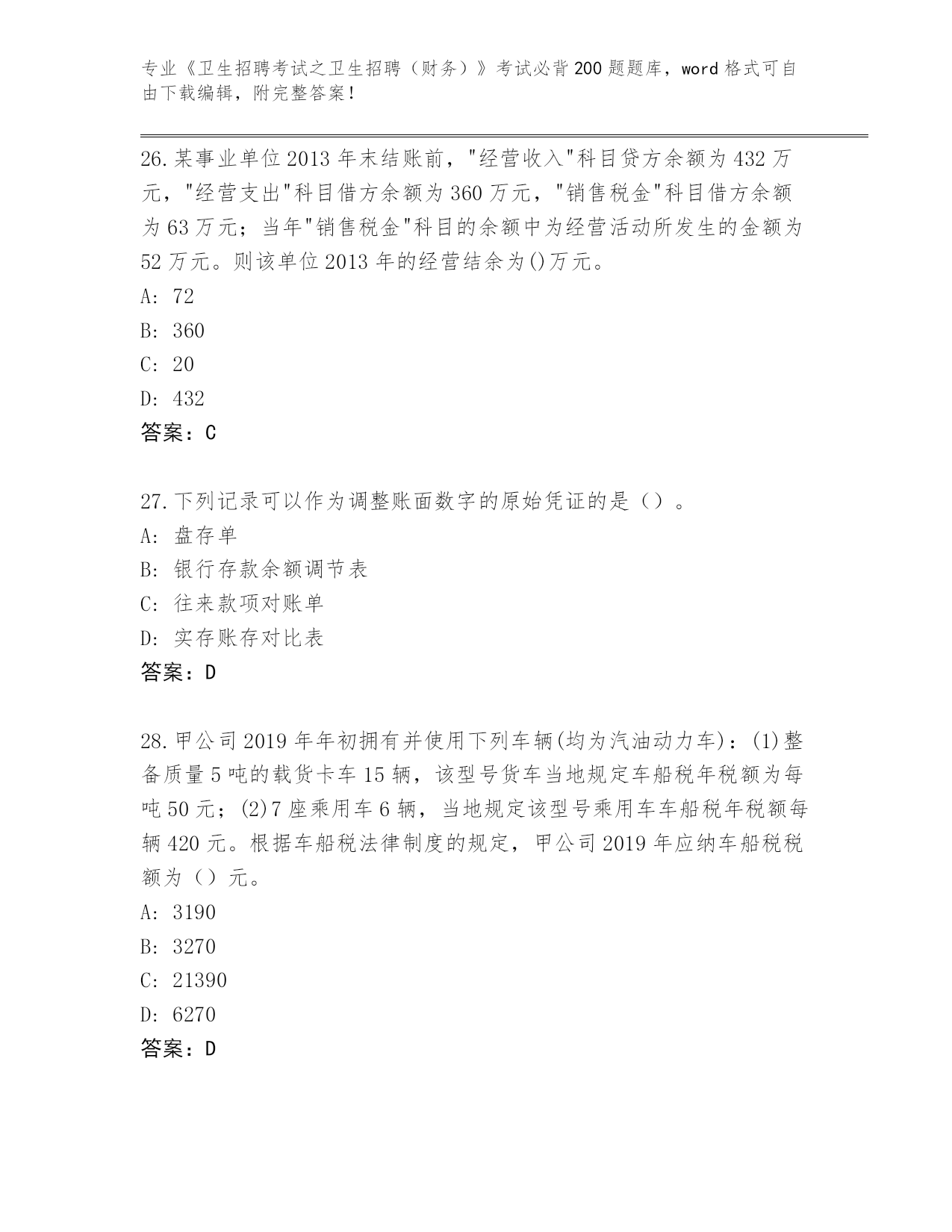 专业《卫生招聘考试之卫生招聘（财务）》考试必背200题题库，word格式可自由下载编辑，附完整答案！

26.某事业单位2013年末结账前，"经营收入"科目贷方余额为432万元，"经营支出"科目借方余额为360万元，"销售税金"科目借方余额为63万元；当年"销售税金"科目的余额中为经营活动所发生的金额为52万元。则该单位2013年的经营结余为()万元。
A: 72
B: 360
C: 20
D: 432
答案：C

27.下列记录可以作为调整账面数字的原始凭证的是（）。
A: 盘存单
B: 银行存款余额调节表
C: 往来款项对账单
D: 实存账存对比表
答案：D

28.甲公司2019年年初拥有并使用下列车辆(均为汽油动力车)：(1)整备质量5吨的载货卡车15辆，该型号货车当地规定车船税年税额为每吨50元；(2)7座乘用车6辆，当地规定该型号乘用车车船税年税额每辆420元。根据车船税法律制度的规定，甲公司2019年应纳车船税税额为（）元。
A: 3190
B: 3270
C: 21390
D: 6270
答案：D